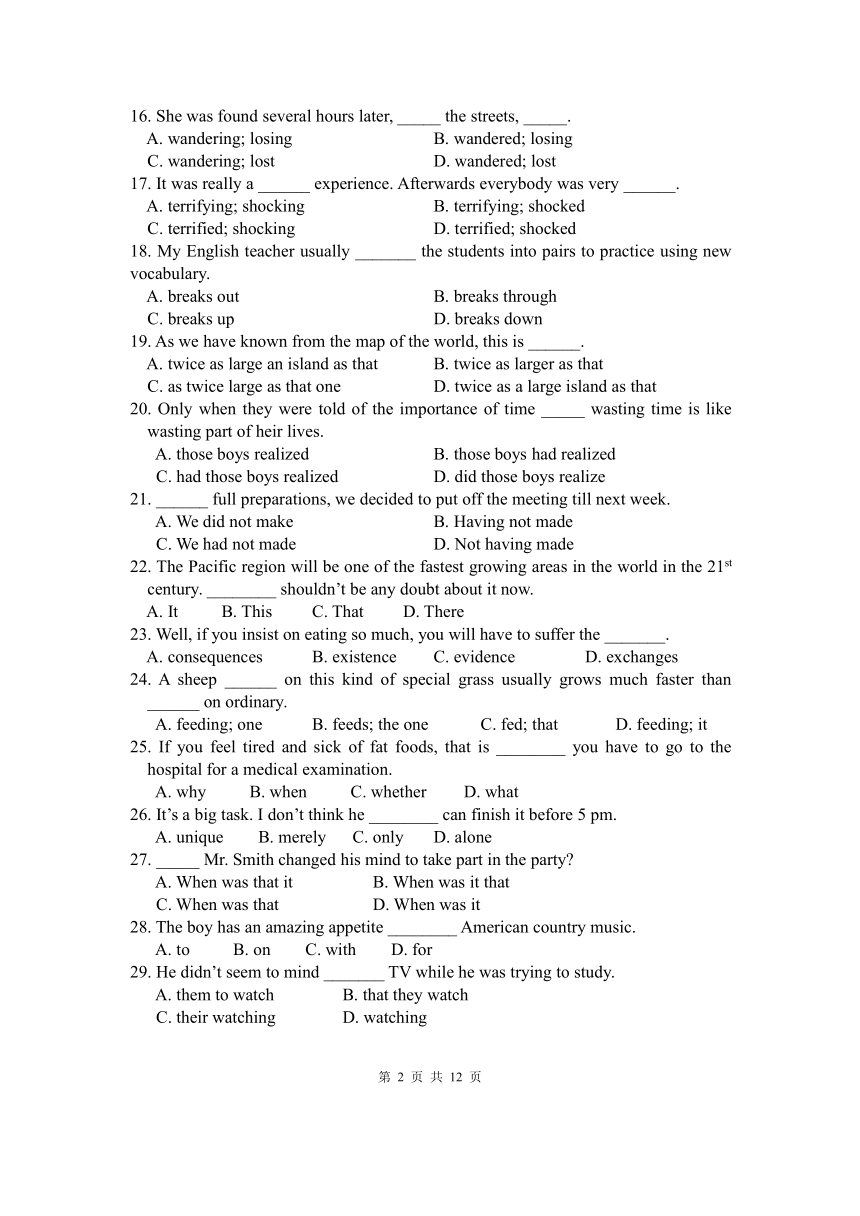 16. She was found several hours later, _____ the streets, _____.
A. wandering; losing
B. wandered; losing
C. wandering; lost
D. wandered; lost
17. It was really a ______ experience. Afterwards everybody was very ______.
A. terrifying; shocking
B. terrifying; shocked
C. terrified; shocking
D. terrified; shocked
18. My English teacher usually _______ the students into pairs to practice using new vocabulary.
A. breaks out
B. breaks through
C. breaks up
D. breaks down
19. As we have known from the map of the world, this is ______.
A. twice as large an island as that
B. twice as larger as that
C. as twice large as that one
D. twice as a large island as that
20. Only when they were told of the importance of time _____ wasting time is like wasting part of heir lives.
A. those boys realized
B. those boys had realized
C. had those boys realized
D. did those boys realize
21. ______ full preparations, we decided to put off the meeting till next week.
A. We did not make
B. Having not made
C. We had not made
D. Not having made
22. The Pacific region will be one of the fastest growing areas in the world in the 21$^{st}$ century. ________ shouldn't be any doubt about it now.
A. It B. This C. That D. There
23. Well, if you insist on eating so much, you will have to suffer the _______.
A. consequences B. existence C. evidence D. exchanges
24. A sheep ______ on this kind of special grass usually grows much faster than ______ on ordinary.
A. feeding; one B. feeds; the one C. fed; that D. feeding; it
25. If you feel tired and sick of fat foods, that is ________ you have to go to the hospital for a medical examination.
A. why B. when C. whether D. what
26. It's a big task. I don't think he ________ can finish it before 5 pm.
A. unique B. merely C. only D. alone
27. _____ Mr. Smith changed his mind to take part in the party?
A. When was that it
B. When was it that
C. When was that
D. When was it
28. The boy has an amazing appetite ________ American country music.
A. to B. on C. with D. for
29. He didn't seem to mind _______ TV while he was trying to study.
A. them to watch
B. that they watch
C. their watching
D. watching

第 2 页 共 12 页